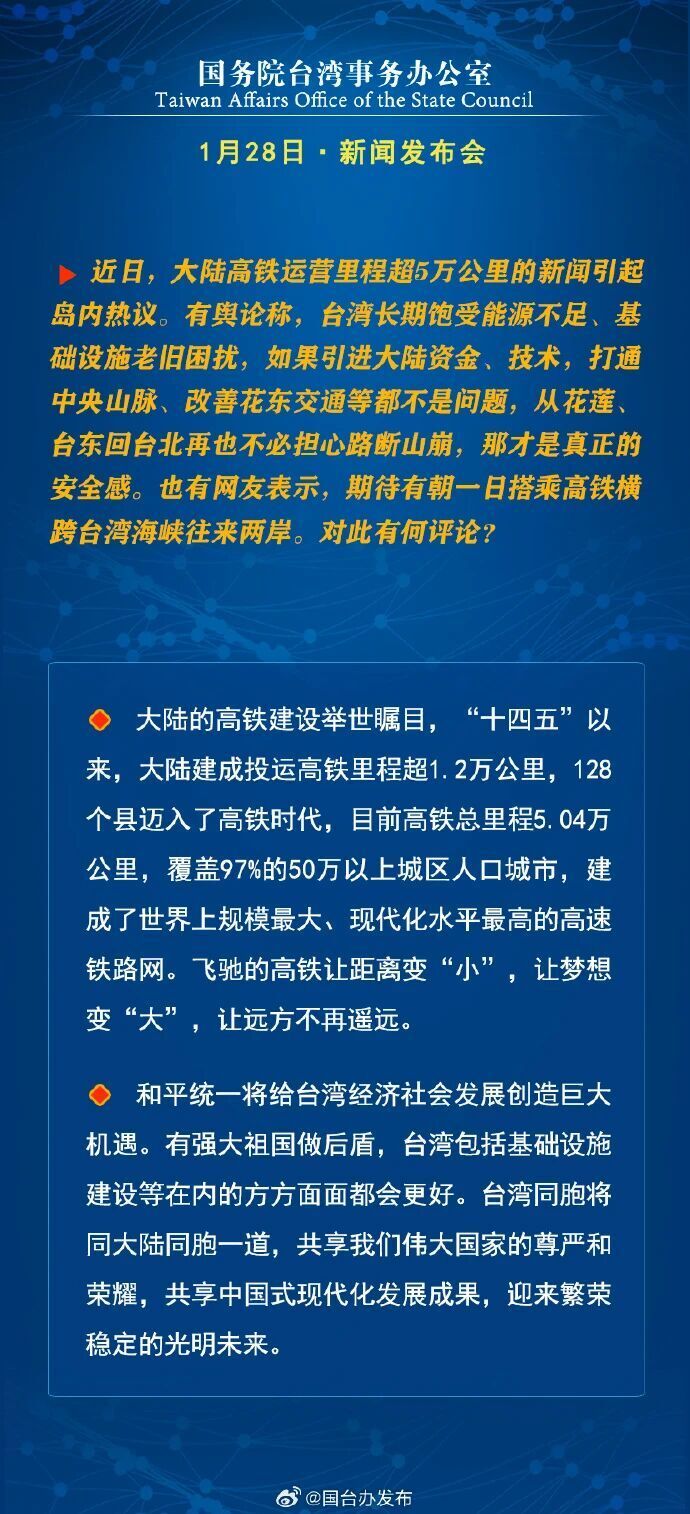 国务院台湾事务办公室
Taiwan Affairs Office of the State Council

1月28日 · 新闻发布会

近日，大陆高铁运营里程超5万公里的新闻引起岛内热议。有舆论称，台湾长期饱受能源不足、基础设施老旧困扰，如果引进大陆资金、技术，打通中央山脉、改善花东交通等都不是问题，从花莲、台东回台北再也不必担心路断山崩，那才是真正的安全感。也有网友表示，期待有朝一日搭乘高铁横跨台湾海峡往来两岸。对此有何评论？

大陆的高铁建设举世瞩目，“十四五”以来，大陆建成投运高铁里程超1.2万公里，128个县迈入了高铁时代，目前高铁总里程5.04万公里，覆盖97%的50万以上城区人口城市，建成了世界上规模最大、现代化水平最高的高速铁路网。飞驰的高铁让距离变“小”，让梦想变“大”，让远方不再遥远。

和平统一将给台湾经济社会发展创造巨大机遇。有强大祖国做后盾，台湾包括基础设施建设等在内的方方面面都会更好。台湾同胞将同大陆同胞一道，共享我们伟大国家的尊严和荣耀，共享中国式现代化发展成果，迎来繁荣稳定的光明未来。

@国台办发布